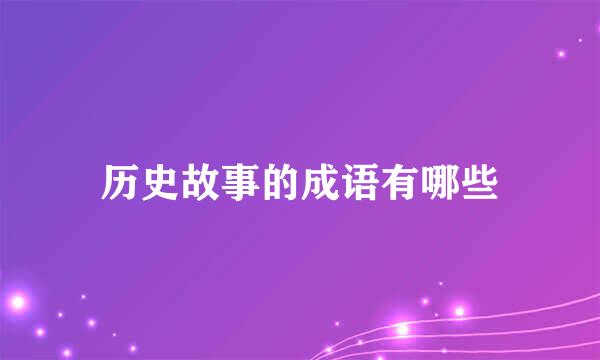 历史故事的成语有哪些